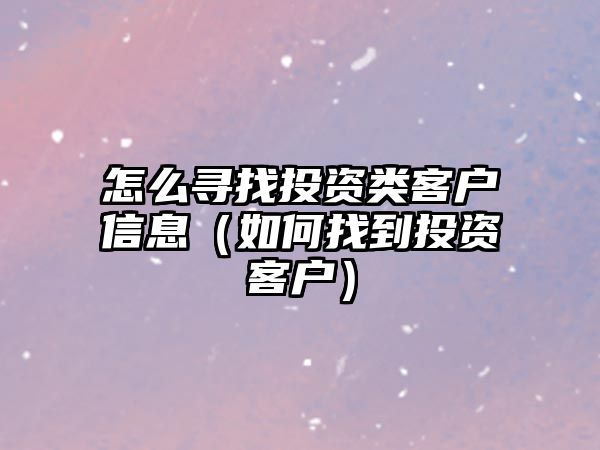 怎么寻找投资类客户信息（如何找到投资客户）